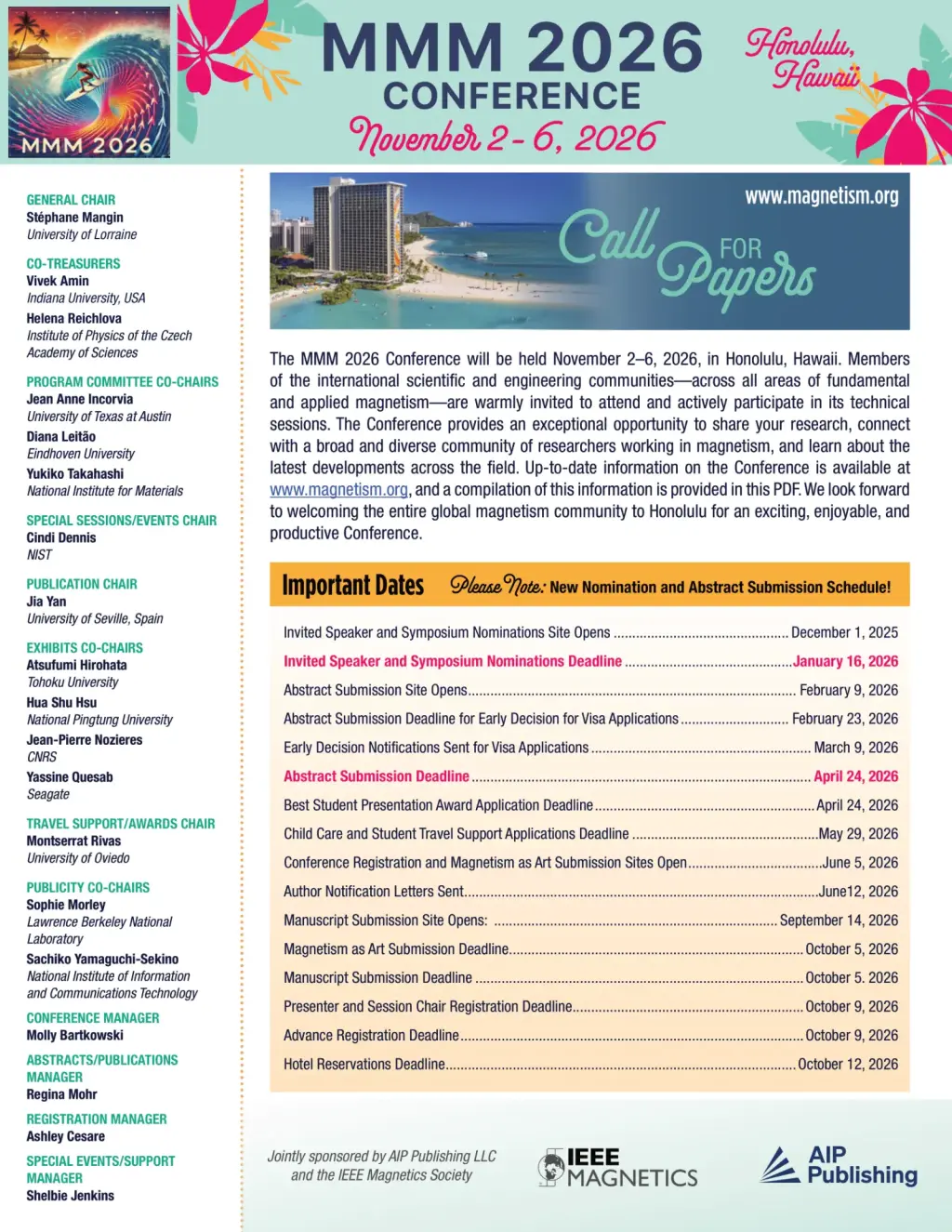 MMM 2026

MMM 2026
CONFERENCE
November 2-6, 2026

Honolulu, Hawaii

GENERAL CHAIR
Stéphane Mangin
University of Lorraine

CO-TREASURERS
Vivek Amin
Indiana University, USA
Helena Reichlova
Institute of Physics of the Czech Academy of Sciences

PROGRAM COMMITTEE CO-CHAIRS
Jean Anne Incorvia
University of Texas at Austin
Diana Leitão
Eindhoven University
Yukiko Takahashi
National Institute for Materials

SPECIAL SESSIONS/EVENTS CHAIR
Cindi Dennis
NIST

PUBLICATION CHAIR
Jia Yan
University of Seville, Spain

EXHIBITS CO-CHAIRS
Atsufumi Hirohata
Tohoku University
Hua Shu Hsu
National Pingtung University
Jean-Pierre Nozieres
CNRS
Yassine Quesab
Seagate

TRAVEL SUPPORT/AWARDS CHAIR
Montserrat Rivas
University of Oviedo

PUBLICITY CO-CHAIRS
Sophie Morley
Lawrence Berkeley National Laboratory
Sachiko Yamaguchi-Sekino
National Institute of Information and Communications Technology

CONFERENCE MANAGER
Molly Bartkowski

ABSTRACTS/PUBLICATIONS MANAGER
Regina Mohr

REGISTRATION MANAGER
Ashley Cesare

SPECIAL EVENTS/SUPPORT MANAGER
Shelbie Jenkins

www.magnetism.org

Call FOR Papers

The MMM 2026 Conference will be held November 2–6, 2026, in Honolulu, Hawaii. Members of the international scientific and engineering communities—across all areas of fundamental and applied magnetism—are warmly invited to attend and actively participate in its technical sessions. The Conference provides an exceptional opportunity to share your research, connect with a broad and diverse community of researchers working in magnetism, and learn about the latest developments across the field. Up-to-date information on the Conference is available at www.magnetism.org, and a compilation of this information is provided in this PDF. We look forward to welcoming the entire global magnetism community to Honolulu for an exciting, enjoyable, and productive Conference.

Important Dates Please Note: New Nomination and Abstract Submission Schedule!

Invited Speaker and Symposium Nominations Site Opens December 1, 2025
Invited Speaker and Symposium Nominations Deadline January 16, 2026
Abstract Submission Site Opens February 9, 2026
Abstract Submission Deadline for Early Decision for Visa Applications February 23, 2026
Early Decision Notifications Sent for Visa Applications March 9, 2026
Abstract Submission Deadline April 24, 2026
Best Student Presentation Award Application Deadline April 24, 2026
Child Care and Student Travel Support Applications Deadline May 29, 2026
Conference Registration and Magnetism as Art Submission Sites Open June 5, 2026
Author Notification Letters Sent June12, 2026
Manuscript Submission Site Opens: September 14, 2026
Magnetism as Art Submission Deadline October 5, 2026
Manuscript Submission Deadline October 5. 2026
Presenter and Session Chair Registration Deadline October 9, 2026
Advance Registration Deadline October 9, 2026
Hotel Reservations Deadline October 12, 2026

Jointly sponsored by AIP Publishing LLC and the IEEE Magnetics Society

IEEE MAGNETICS

AIP Publishing